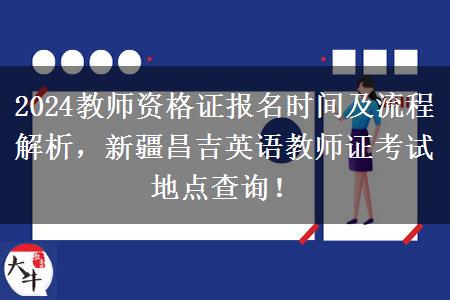 2024教师资格证报名时间及流程解析，新疆昌吉英语教师证考试地点查询！

大牛